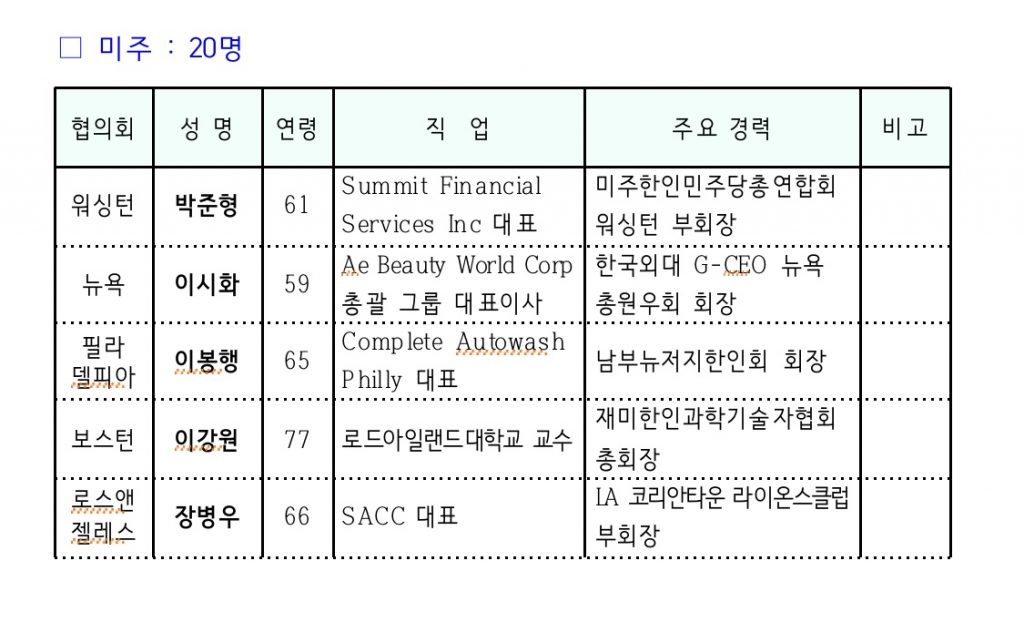 □ 미주 : 20명

| 협의회 | 성 명 | 연령 | 직 업 | 주요 경력 | 비고 |
|---|---|---|---|---|---|
| 워싱턴 | 박준형 | 61 | Summit Financial Services Inc 대표 | 미주한인민주당총연합회 워싱턴 부회장 | |
| 뉴욕 | 이시화 | 59 | Ae Beauty World Corp 총괄 그룹 대표이사 | 한국외대 G-CEO 뉴욕 총원우회 회장 | |
| 필라델피아 | 이봉행 | 65 | Complete Autowash Philly 대표 | 남부뉴저지한인회 회장 | |
| 보스턴 | 이강원 | 77 | 로드아일랜드대학교 교수 | 재미한인과학기술자협회 총회장 | |
| 로스앤젤레스 | 장병우 | 66 | SACC 대표 | LA 코리안타운 라이온스클럽 부회장 | |